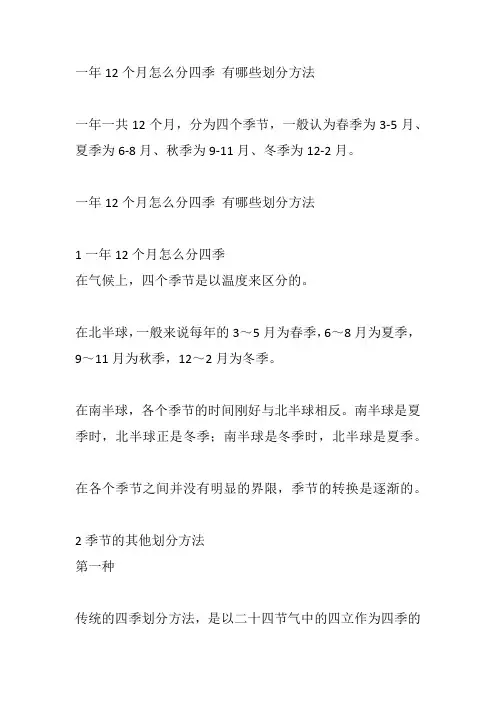 一年 12 个月怎么分四季 有哪些划分方法

一年一共 12 个月，分为四个季节，一般认为春季为 3-5 月、夏季为 6-8 月、秋季为 9-11 月、冬季为 12-2 月。

一年 12 个月怎么分四季 有哪些划分方法

1 一年 12 个月怎么分四季
在气候上，四个季节是以温度来区分的。

在北半球，一般来说每年的 3～5 月为春季，6～8 月为夏季，9～11 月为秋季，12～2 月为冬季。

在南半球，各个季节的时间刚好与北半球相反。南半球是夏季时，北半球正是冬季；南半球是冬季时，北半球是夏季。

在各个季节之间并没有明显的界限，季节的转换是逐渐的。

2 季节的其他划分方法
第一种

传统的四季划分方法，是以二十四节气中的四立作为四季的